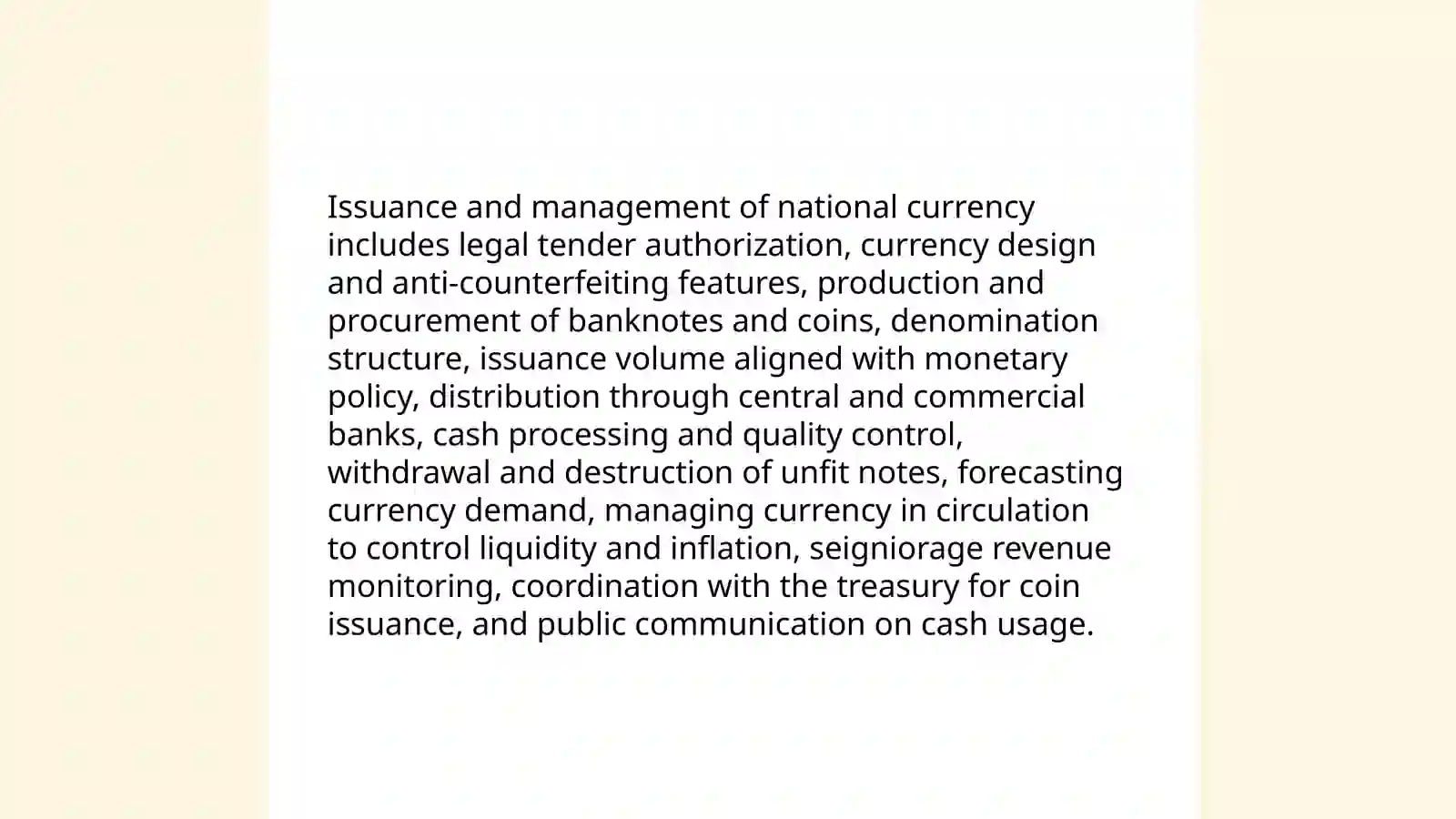 Issuance and management of national currency includes legal tender authorization, currency design and anti-counterfeiting features, production and procurement of banknotes and coins, denomination structure, issuance volume aligned with monetary policy, distribution through central and commercial banks, cash processing and quality control, withdrawal and destruction of unfit notes, forecasting currency demand, managing currency in circulation to control liquidity and inflation, seigniorage revenue monitoring, coordination with the treasury for coin issuance, and public communication on cash usage.